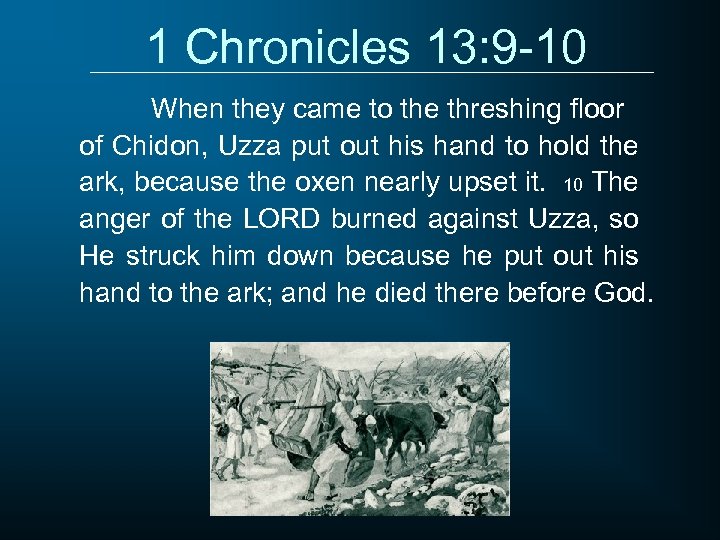 1 Chronicles 13:9-10

When they came to the threshing floor of Chidon, Uzza put out his hand to hold the ark, because the oxen nearly upset it. 10 The anger of the LORD burned against Uzza, so He struck him down because he put out his hand to the ark; and he died there before God.